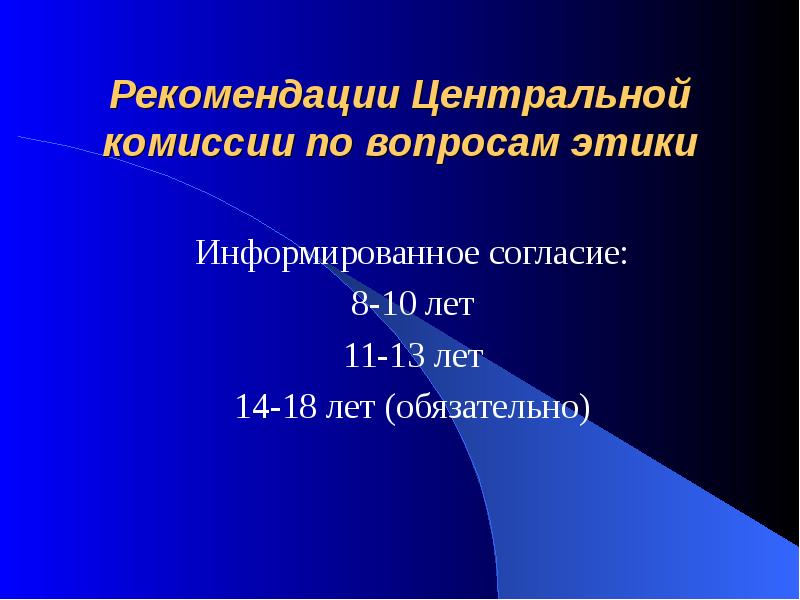 Рекомендации Центральной комиссии по вопросам этики

Информированное согласие:
8-10 лет
11-13 лет
14-18 лет (обязательно)